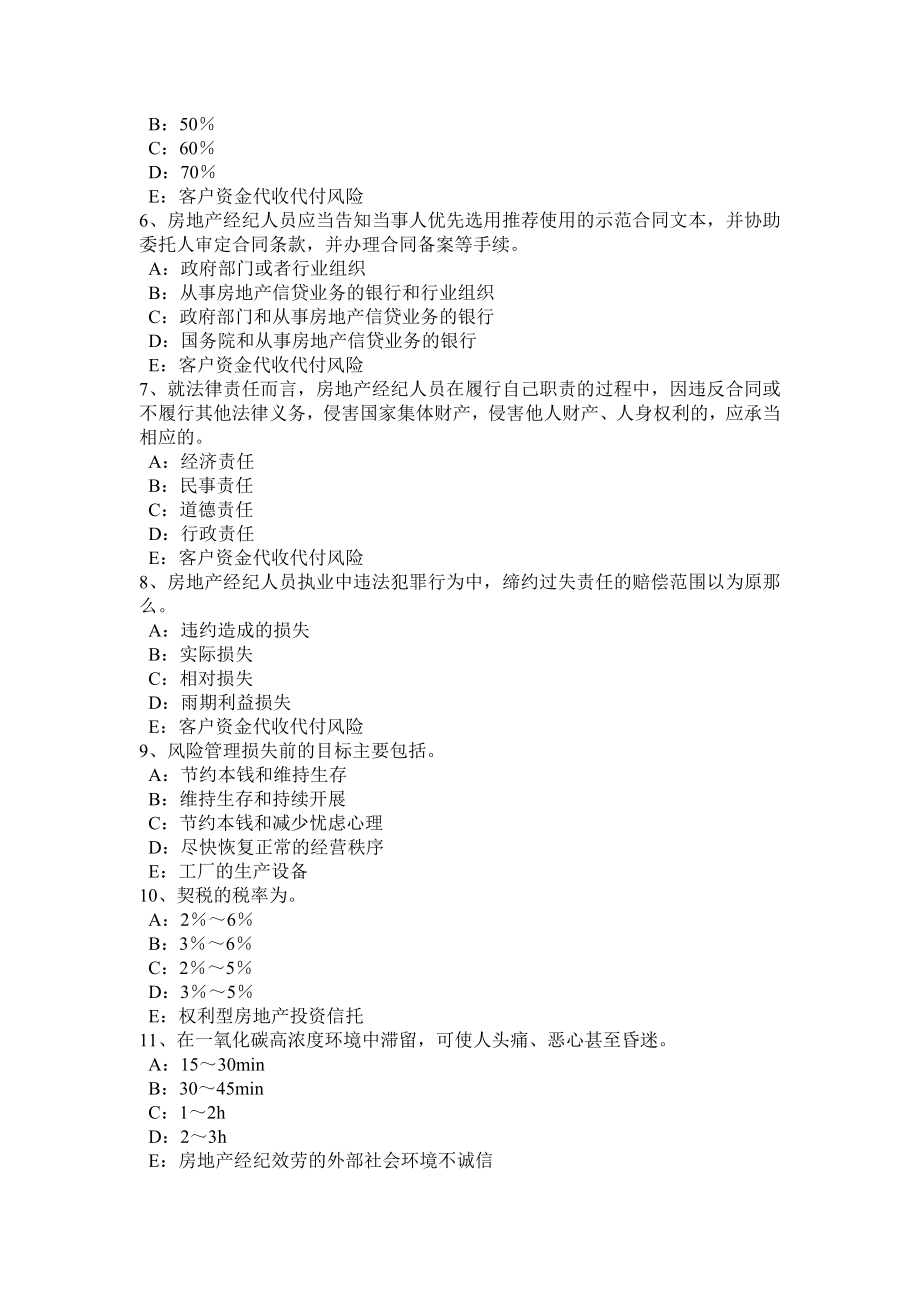 B：50％
C：60％
D：70％
E：客户资金代收代付风险
6、房地产经纪人员应当告知当事人优先选用推荐使用的示范合同文本，并协助委托人审定合同条款，并办理合同备案等手续。
A：政府部门或者行业组织
B：从事房地产信贷业务的银行和行业组织
C：政府部门和从事房地产信贷业务的银行
D：国务院和从事房地产信贷业务的银行
E：客户资金代收代付风险
7、就法律责任而言，房地产经纪人员在履行自己职责的过程中，因违反合同或不履行其他法律义务，侵害国家集体财产，侵害他人财产、人身权利的，应承当相应的。
A：经济责任
B：民事责任
C：道德责任
D：行政责任
E：客户资金代收代付风险
8、房地产经纪人员执业中违法犯罪行为中，缔约过失责任的赔偿范围以为原那么。
A：违约造成的损失
B：实际损失
C：相对损失
D：雨期利益损失
E：客户资金代收代付风险
9、风险管理损失前的目标主要包括。
A：节约本钱和维持生存
B：维持生存和持续开展
C：节约本钱和减少忧虑心理
D：尽快恢复正常的经营秩序
E：工厂的生产设备
10、契税的税率为。
A：2％～6％
B：3％～6％
C：2％～5％
D：3％～5％
E：权利型房地产投资信托
11、在一氧化碳高浓度环境中滞留，可使人头痛、恶心甚至昏迷。
A：15～30min
B：30～45min
C：1～2h
D：2～3h
E：房地产经纪效劳的外部社会环境不诚信